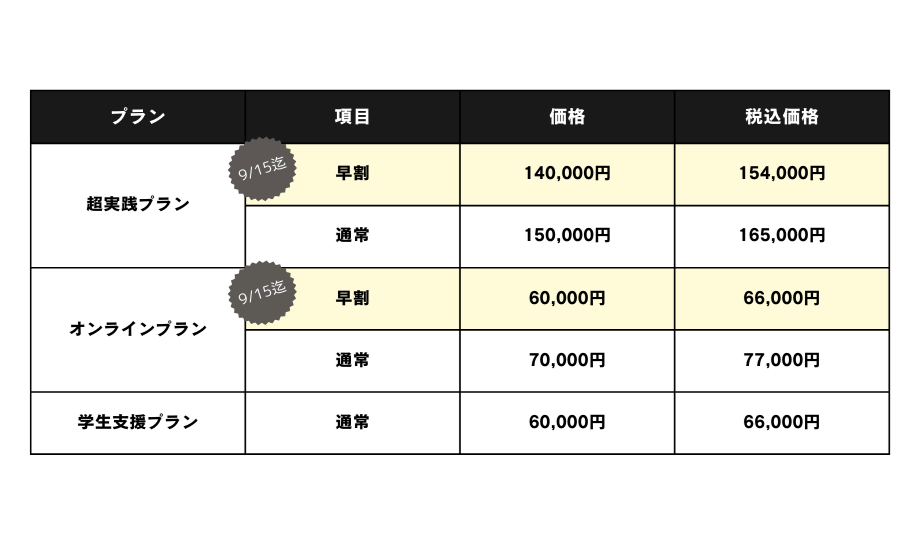 | プラン | 項目 | 価格 | 税込価格 |
|---|---|---|---|
| 超実践プラン | 9/15迄 早割 | 140,000円 | 154,000円 |
|  | 通常 | 150,000円 | 165,000円 |
| オンラインプラン | 9/15迄 早割 | 60,000円 | 66,000円 |
|  | 通常 | 70,000円 | 77,000円 |
| 学生支援プラン | 通常 | 60,000円 | 66,000円 |